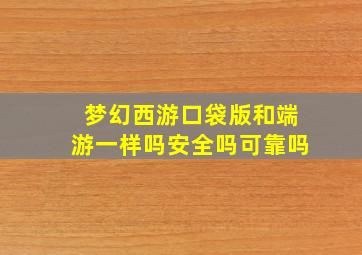 梦幻西游口袋版和端游一样吗安全吗可靠吗